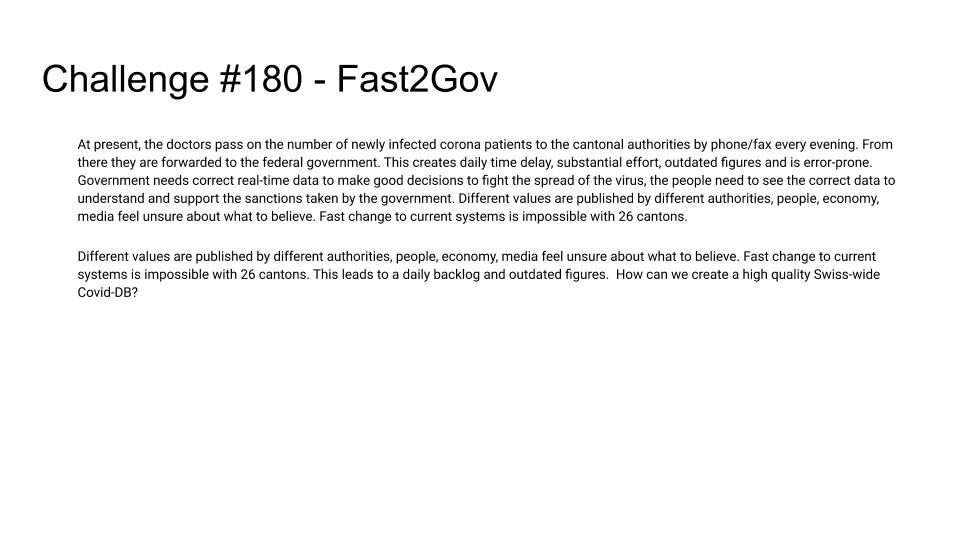 Challenge #180 - Fast2Gov

At present, the doctors pass on the number of newly infected corona patients to the cantonal authorities by phone/fax every evening. From there they are forwarded to the federal government. This creates daily time delay, substantial effort, outdated figures and is error-prone. Government needs correct real-time data to make good decisions to fight the spread of the virus, the people need to see the correct data to understand and support the sanctions taken by the government. Different values are published by different authorities, people, economy, media feel unsure about what to believe. Fast change to current systems is impossible with 26 cantons.

Different values are published by different authorities, people, economy, media feel unsure about what to believe. Fast change to current systems is impossible with 26 cantons. This leads to a daily backlog and outdated figures. How can we create a high quality Swiss-wide Covid-DB?